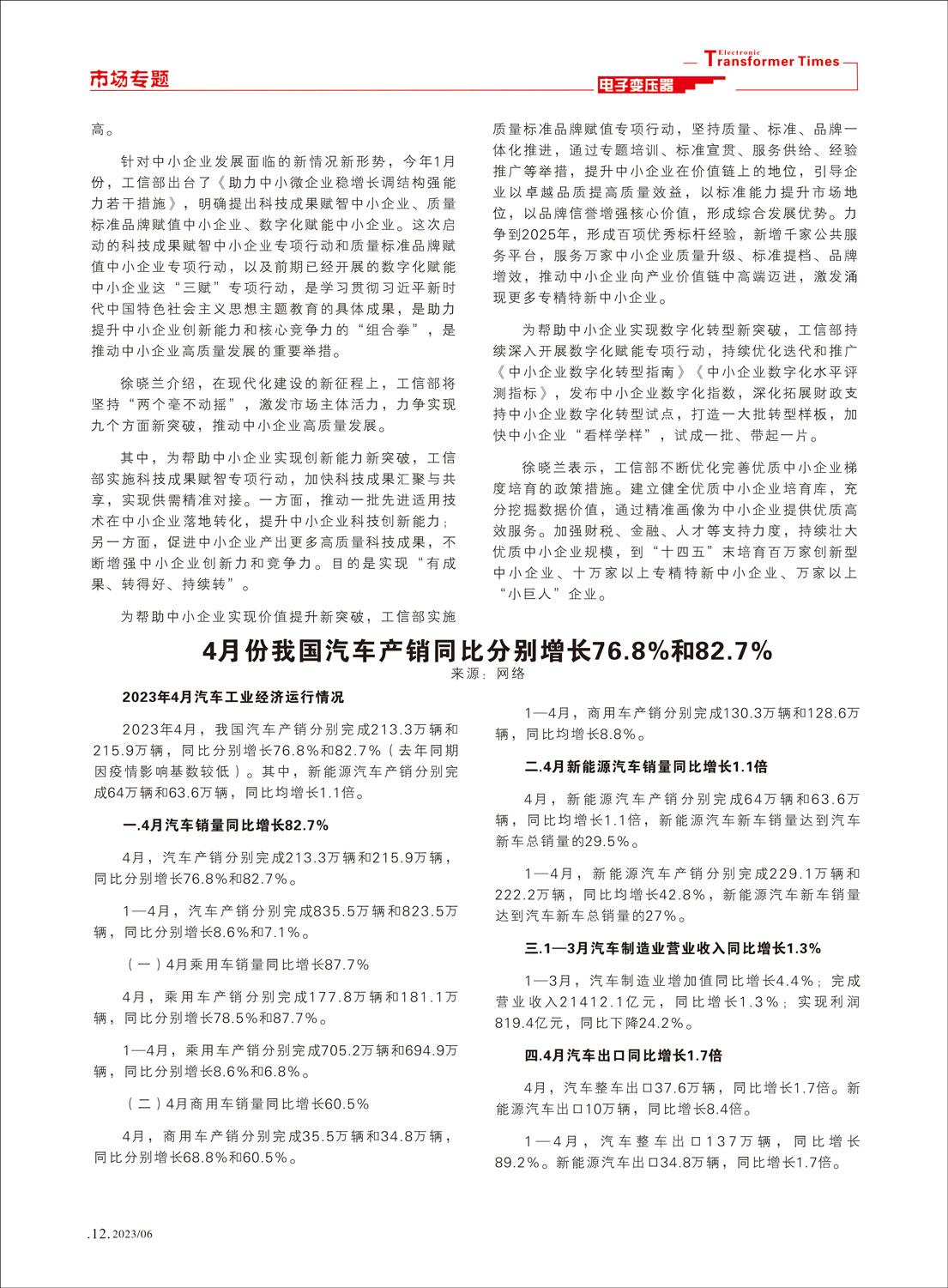 市场专题

Electronic Transformer Times
电子变压器

高。

针对中小企业发展面临的新情况新形势，今年1月份，工信部出台了《助力中小微企业稳增长调结构强能力若干措施》，明确提出科技成果赋智中小企业、质量标准品牌赋值中小企业、数字化赋能中小企业。这次启动的科技成果赋智中小企业专项行动和质量标准品牌赋值中小企业专项行动，以及前期已经开展的数字化赋能中小企业这“三赋”专项行动，是学习贯彻习近平新时代中国特色社会主义思想主题教育的具体成果，是助力提升中小企业创新能力和核心竞争力的“组合拳”，是推动中小企业高质量发展的重要举措。

徐晓兰介绍，在现代化建设的新征程上，工信部将坚持“两个毫不动摇”，激发市场主体活力，力争实现九个方面新突破，推动中小企业高质量发展。

其中，为帮助中小企业实现创新能力新突破，工信部实施科技成果赋智专项行动，加快科技成果汇聚与共享，实现供需精准对接。一方面，推动一批先进适用技术在中小企业落地转化，提升中小企业科技创新能力；另一方面，促进中小企业产出更多高质量科技成果，不断增强中小企业创新力和竞争力。目的是实现“有成果、转得好、持续转”。

为帮助中小企业实现价值提升新突破，工信部实施质量标准品牌赋值专项行动，坚持质量、标准、品牌一体化推进，通过专题培训、标准宣贯、服务供给、经验推广等举措，提升中小企业在价值链上的地位，引导企业以卓越品质提高质量效益，以标准能力提升市场地位，以品牌信誉增强核心价值，形成综合发展优势。力争到2025年，形成百项优秀标杆经验，新增千家公共服务平台，服务万家中小企业质量升级、标准提档、品牌增效，推动中小企业向产业价值链中高端迈进，激发涌现更多专精特新中小企业。

为帮助中小企业实现数字化转型新突破，工信部持续深入开展数字化赋能专项行动，持续优化迭代和推广《中小企业数字化转型指南》《中小企业数字化水平评测指标》，发布中小企业数字化指数，深化拓展财政支持中小企业数字化转型试点，打造一大批转型样板，加快中小企业“看样学样”，试成一批、带起一片。

徐晓兰表示，工信部不断优化完善优质中小企业梯度培育的政策措施。建立健全优质中小企业培育库，充分挖掘数据价值，通过精准画像为中小企业提供优质高效服务。加强财税、金融、人才等支持力度，持续壮大优质中小企业规模，到“十四五”末培育百万家创新型中小企业、十万家以上专精特新中小企业、万家以上“小巨人”企业。

4月份我国汽车产销同比分别增长76.8%和82.7%

来源：网络

2023年4月汽车工业经济运行情况

2023年4月，我国汽车产销分别完成213.3万辆和215.9万辆，同比分别增长76.8%和82.7%（去年同期因疫情影响基数较低）。其中，新能源汽车产销分别完成64万辆和63.6万辆，同比均增长1.1倍。

一.4月汽车销量同比增长82.7%

4月，汽车产销分别完成213.3万辆和215.9万辆，同比分别增长76.8%和82.7%。

1—4月，汽车产销分别完成835.5万辆和823.5万辆，同比分别增长8.6%和7.1%。

（一）4月乘用车销量同比增长87.7%

4月，乘用车产销分别完成177.8万辆和181.1万辆，同比分别增长78.5%和87.7%。

1—4月，乘用车产销分别完成705.2万辆和694.9万辆，同比分别增长8.6%和6.8%。

（二）4月商用车销量同比增长60.5%

4月，商用车产销分别完成35.5万辆和34.8万辆，同比分别增长68.8%和60.5%。

1—4月，商用车产销分别完成130.3万辆和128.6万辆，同比均增长8.8%。

二.4月新能源汽车销量同比增长1.1倍

4月，新能源汽车产销分别完成64万辆和63.6万辆，同比均增长1.1倍，新能源汽车新车销量达到汽车新车总销量的29.5%。

1—4月，新能源汽车产销分别完成229.1万辆和222.2万辆，同比均增长42.8%，新能源汽车新车销量达到汽车新车总销量的27%。

三.1—3月汽车制造业营业收入同比增长1.3%

1—3月，汽车制造业增加值同比增长4.4%；完成营业收入21412.1亿元，同比增长1.3%；实现利润819.4亿元，同比下降24.2%。

四.4月汽车出口同比增长1.7倍

4月，汽车整车出口37.6万辆，同比增长1.7倍。新能源汽车出口10万辆，同比增长8.4倍。

1—4月，汽车整车出口137万辆，同比增长89.2%。新能源汽车出口34.8万辆，同比增长1.7倍。

.12. 2023/06